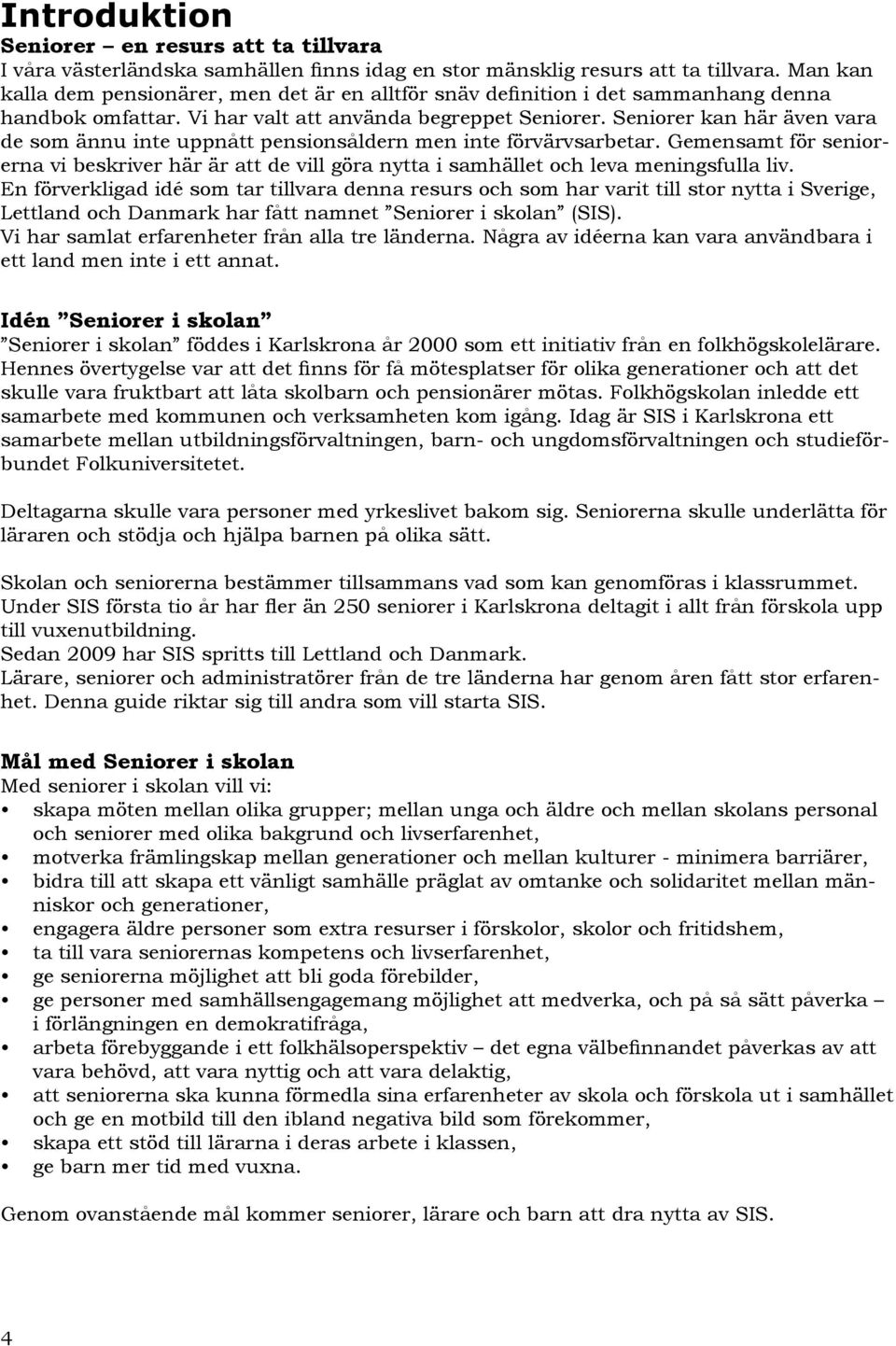 Introduktion
Seniorer – en resurs att ta tillvara
I våra västerländska samhällen finns idag en stor mänsklig resurs att ta tillvara. Man kan kalla dem pensionärer, men det är en alltför snäv definition i det sammanhang denna handbok omfattar. Vi har valt att använda begreppet Seniorer. Seniorer kan här även vara de som ännu inte uppnått pensionsåldern men inte förvärvsarbetar. Gemensamt för seniorerna vi beskriver här är att de vill göra nytta i samhället och leva meningsfulla liv. En förverkligad idé som tar tillvara denna resurs och som har varit till stor nytta i Sverige, Lettland och Danmark har fått namnet ”Seniorer i skolan” (SIS).
Vi har samlat erfarenheter från alla tre länderna. Några av idéerna kan vara användbara i ett land men inte i ett annat.

Idén ”Seniorer i skolan”
”Seniorer i skolan” föddes i Karlskrona år 2000 som ett initiativ från en folkhögskolelärare. Hennes övertygelse var att det finns för få mötesplatser för olika generationer och att det skulle vara fruktbart att låta skolbarn och pensionärer mötas. Folkhögskolan inledde ett samarbete med kommunen och verksamheten kom igång. Idag är SIS i Karlskrona ett samarbete mellan utbildningsförvaltningen, barn- och ungdomsförvaltningen och studieförbundet Folkuniversitetet.

Deltagarna skulle vara personer med yrkeslivet bakom sig. Seniorerna skulle underlätta för läraren och stödja och hjälpa barnen på olika sätt.

Skolan och seniorerna bestämmer tillsammans vad som kan genomföras i klassrummet. Under SIS första tio år har fler än 250 seniorer i Karlskrona deltagit i allt från förskola upp till vuxenutbildning.
Sedan 2009 har SIS spritts till Lettland och Danmark.
Lärare, seniorer och administratörer från de tre länderna har genom åren fått stor erfarenhet. Denna guide riktar sig till andra som vill starta SIS.

Mål med Seniorer i skolan
Med seniorer i skolan vill vi:
• skapa möten mellan olika grupper; mellan unga och äldre och mellan skolans personal och seniorer med olika bakgrund och livserfarenhet,
• motverka främlingskap mellan generationer och mellan kulturer - minimera barriärer,
• bidra till att skapa ett vänligt samhälle präglat av omtanke och solidaritet mellan människor och generationer,
• engagera äldre personer som extra resurser i förskolor, skolor och fritidshem,
• ta till vara seniorernas kompetens och livserfarenhet,
• ge seniorerna möjlighet att bli goda förebilder,
• ge personer med samhällsengagemang möjlighet att medverka, och på så sätt påverka – i förlängningen en demokratifråga,
• arbeta förebyggande i ett folkhälsoperspektiv – det egna välbefinnandet påverkas av att vara behövd, att vara nyttig och att vara delaktig,
• att seniorerna ska kunna förmedla sina erfarenheter av skola och förskola ut i samhället och ge en motbild till den ibland negativa bild som förekommer,
• skapa ett stöd till lärarna i deras arbete i klassen,
• ge barn mer tid med vuxna.

Genom ovanstående mål kommer seniorer, lärare och barn att dra nytta av SIS.

4